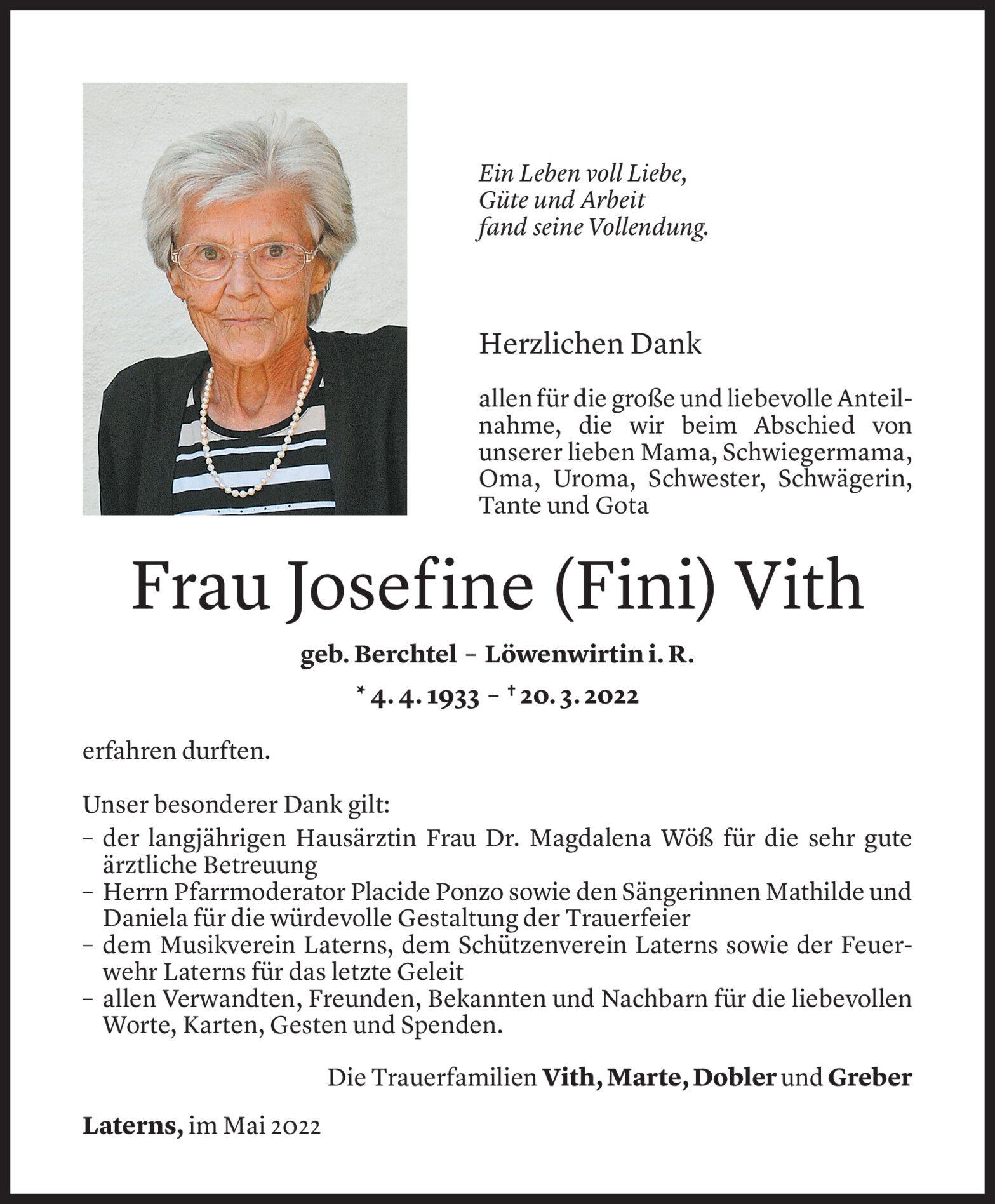 Ein Leben voll Liebe,
Güte und Arbeit
fand seine Vollendung.

Herzlichen Dank

allen für die große und liebevolle Anteilnahme, die wir beim Abschied von unserer lieben Mama, Schwiegermama, Oma, Uroma, Schwester, Schwägerin, Tante und Gota

Frau Josefine (Fini) Vith

geb. Berchtel – Löwenwirtin i. R.

* 4. 4. 1933 – † 20. 3. 2022

erfahren durften.

Unser besonderer Dank gilt:
– der langjährigen Hausärztin Frau Dr. Magdalena Wöß für die sehr gute ärztliche Betreuung
– Herrn Pfarrmoderator Placide Ponzo sowie den Sängerinnen Mathilde und Daniela für die würdevolle Gestaltung der Trauerfeier
– dem Musikverein Laterns, dem Schützenverein Laterns sowie der Feuerwehr Laterns für das letzte Geleit
– allen Verwandten, Freunden, Bekannten und Nachbarn für die liebevollen Worte, Karten, Gesten und Spenden.

Die Trauerfamilien Vith, Marte, Dobler und Greber

Laterns, im Mai 2022